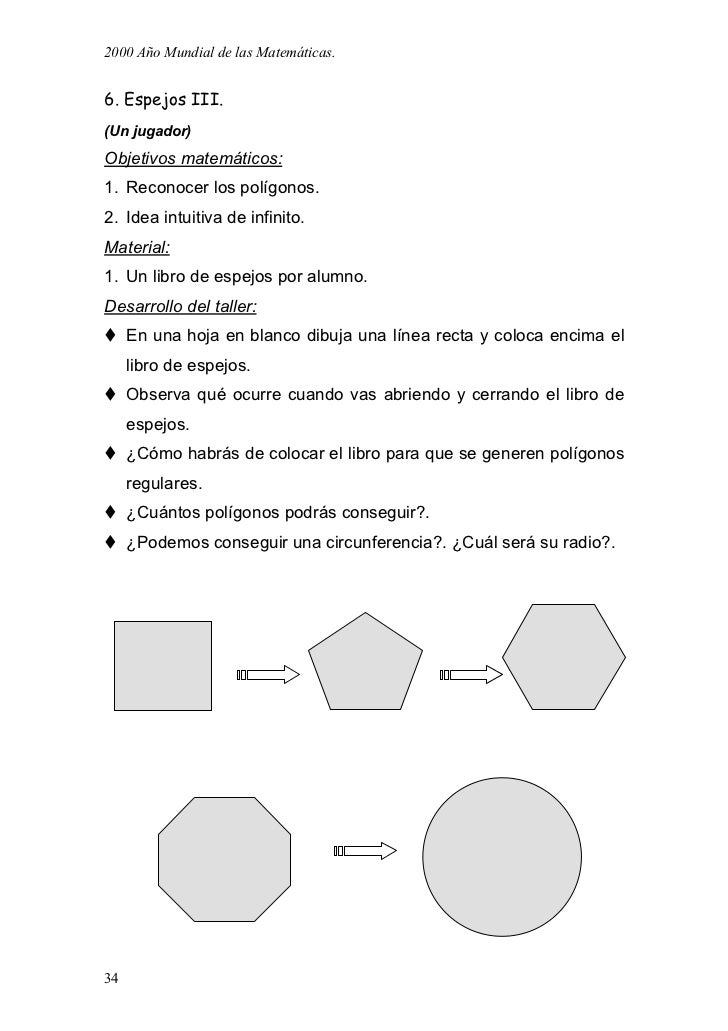 2000 Año Mundial de las Matemáticas.

6. Espejos III.

(Un jugador)

Objetivos matemáticos:

1. Reconocer los polígonos.

2. Idea intuitiva de infinito.

Material:

1. Un libro de espejos por alumno.

Desarrollo del taller:

♦ En una hoja en blanco dibuja una línea recta y coloca encima el libro de espejos.

♦ Observa qué ocurre cuando vas abriendo y cerrando el libro de espejos.

♦ ¿Cómo habrás de colocar el libro para que se generen polígonos regulares.

♦ ¿Cuántos polígonos podrás conseguir?.

♦ ¿Podemos conseguir una circunferencia?. ¿Cuál será su radio?.

34